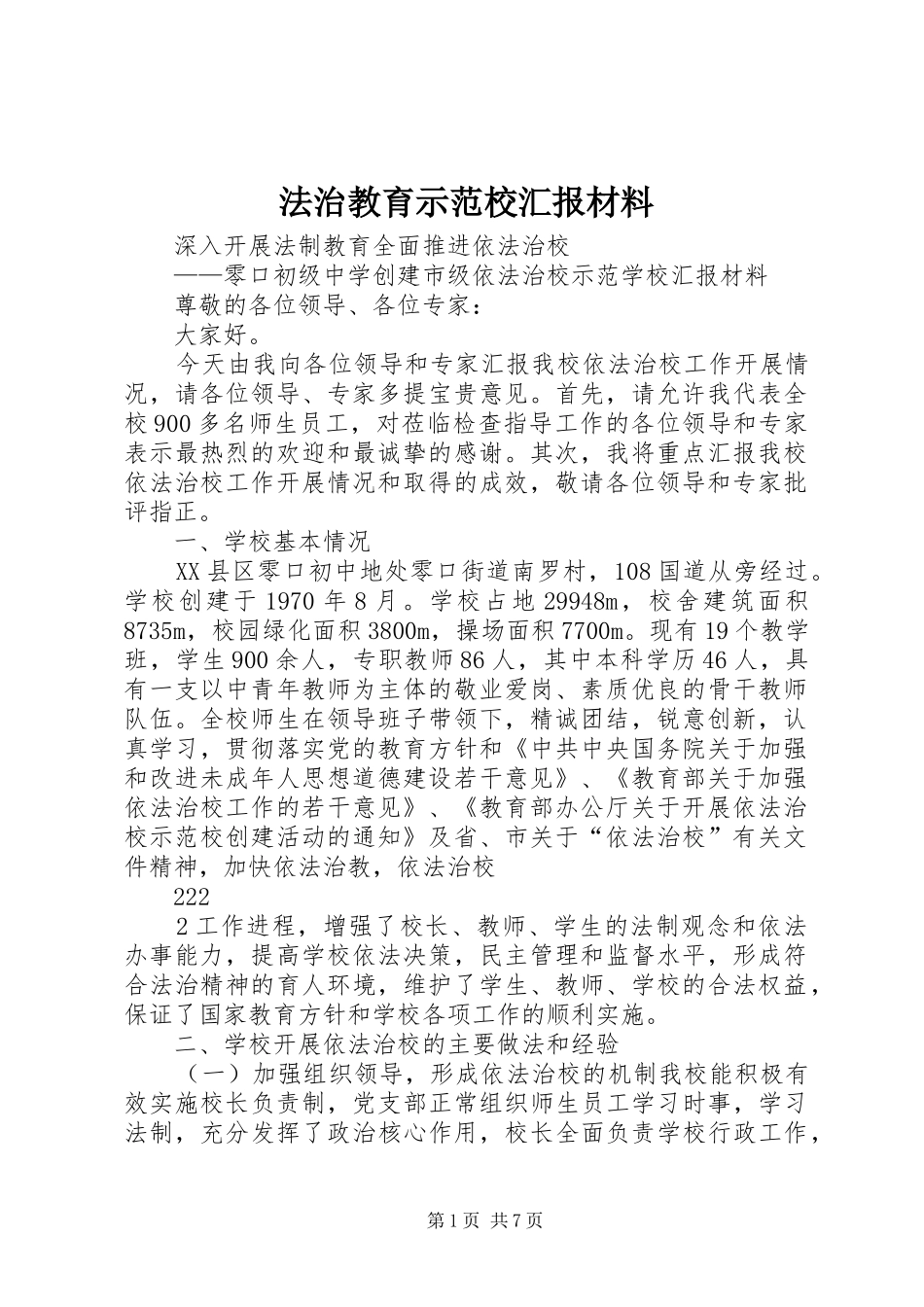 法治教育示范校汇报材料

深入开展法制教育全面推进依法治校

——零口初级中学创建市级依法治校示范学校汇报材料

尊敬的各位领导、各位专家：

大家好。

今天由我向各位领导和专家汇报我校依法治校工作开展情况，请各位领导、专家多提宝贵意见。首先，请允许我代表全校900多名师生员工，对莅临检查指导工作的各位领导和专家表示最热烈的欢迎和最诚挚的感谢。其次，我将重点汇报我校依法治校工作开展情况和取得的成效，敬请各位领导和专家批评指正。

一、学校基本情况

XX县区零口初中地处零口街道南罗村，108国道从旁经过。学校创建于1970年8月。学校占地29948m，校舍建筑面积8735m，校园绿化面积3800m，操场面积7700m。现有19个教学班，学生900余人，专职教师86人，其中本科学历46人，具有一支以中青年教师为主体的敬业爱岗、素质优良的骨干教师队伍。全校师生在领导班子带领下，精诚团结，锐意创新，认真学习，贯彻落实党的教育方针和《中共中央国务院关于加强和改进未成年人思想道德建设若干意见》、《教育部关于加强依法治校工作的若干意见》、《教育部办公厅关于开展依法治校示范校创建活动的通知》及省、市关于“依法治校”有关文件精神，加快依法治教，依法治校

222

2工作进程，增强了校长、教师、学生的法制观念和依法办事能力，提高学校依法决策，民主管理和监督水平，形成符合法治精神的育人环境，维护了学生、教师、学校的合法权益，保证了国家教育方针和学校各项工作的顺利实施。

二、学校开展依法治校的主要做法和经验

（一）加强组织领导，形成依法治校的机制我校能积极有效实施校长负责制，党支部正常组织师生员工学习时事，学习法制，充分发挥了政治核心作用，校长全面负责学校行政工作，

第1页 共7页